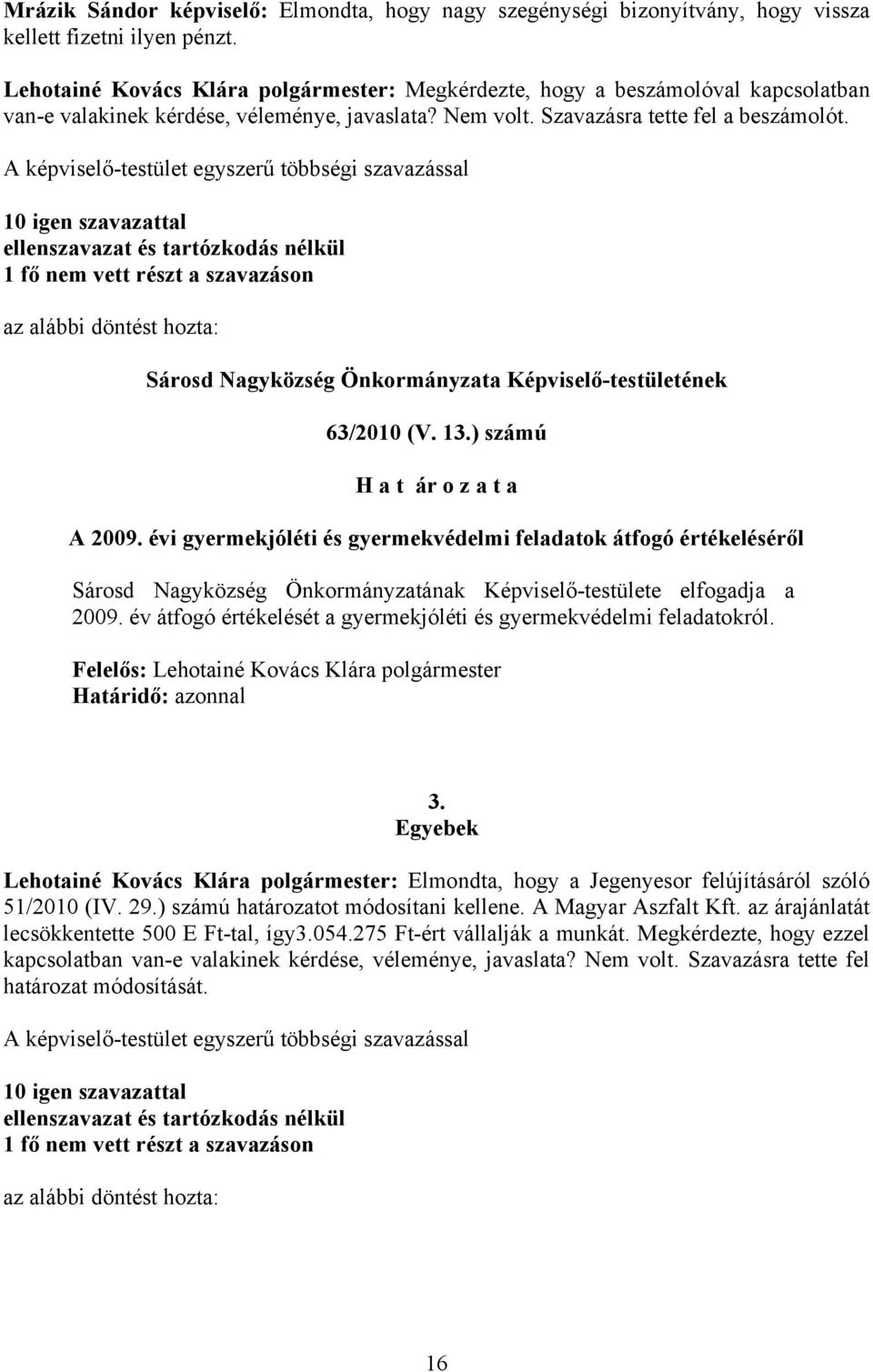 Mrázik Sándor képviselő: Elmondta, hogy nagy szegénységi bizonyítvány, hogy vissza kellett fizetni ilyen pénzt.

Lehotainé Kovács Klára polgármester: Megkérdezte, hogy a beszámolóval kapcsolatban van-e valakinek kérdése, véleménye, javaslata? Nem volt. Szavazásra tette fel a beszámolót.

A képviselő-testület egyszerű többségi szavazással

10 igen szavazattal
ellenszavazat és tartózkodás nélkül
1 fő nem vett részt a szavazáson

az alábbi döntést hozta:

Sárosd Nagyközség Önkormányzata Képviselő-testületének

63/2010 (V. 13.) számú

H a t ár o z a t a

A 2009. évi gyermekjóléti és gyermekvédelmi feladatok átfogó értékeléséről

Sárosd Nagyközség Önkormányzatának Képviselő-testülete elfogadja a 2009. év átfogó értékelését a gyermekjóléti és gyermekvédelmi feladatokról.

Felelős: Lehotainé Kovács Klára polgármester
Határidő: azonnal

3.
Egyebek

Lehotainé Kovács Klára polgármester: Elmondta, hogy a Jegenyesor felújításáról szóló 51/2010 (IV. 29.) számú határozatot módosítani kellene. A Magyar Aszfalt Kft. az árajánlatát lecsökkentette 500 E Ft-tal, így3.054.275 Ft-ért vállalják a munkát. Megkérdezte, hogy ezzel kapcsolatban van-e valakinek kérdése, véleménye, javaslata? Nem volt. Szavazásra tette fel határozat módosítását.

A képviselő-testület egyszerű többségi szavazással

10 igen szavazattal
ellenszavazat és tartózkodás nélkül
1 fő nem vett részt a szavazáson

az alábbi döntést hozta:

16